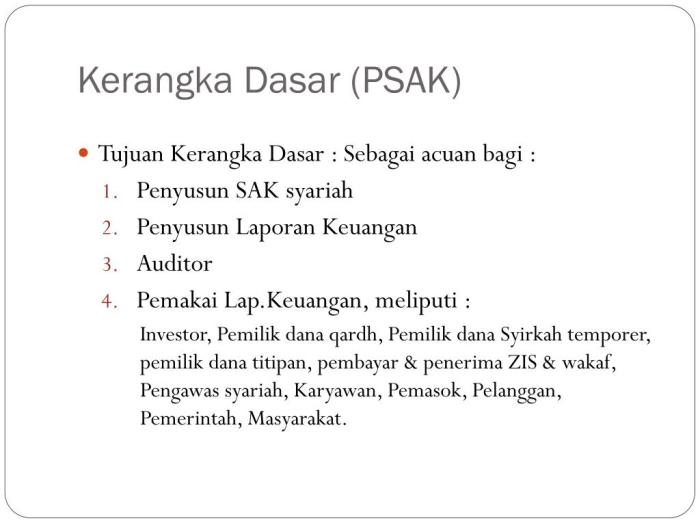 Kerangka Dasar (PSAK)

Tujuan Kerangka Dasar : Sebagai acuan bagi :

1. Penyusun SAK syariah
2. Penyusun Laporan Keuangan
3. Auditor
4. Pemakai Lap.Keuangan, meliputi :

Investor, Pemilik dana qardh, Pemilik dana Syirkah temporer, pemilik dana titipan, pembayar & penerima ZIS & wakaf, Pengawas syariah, Karyawan, Pemasok, Pelanggan, Pemerintah, Masyarakat.